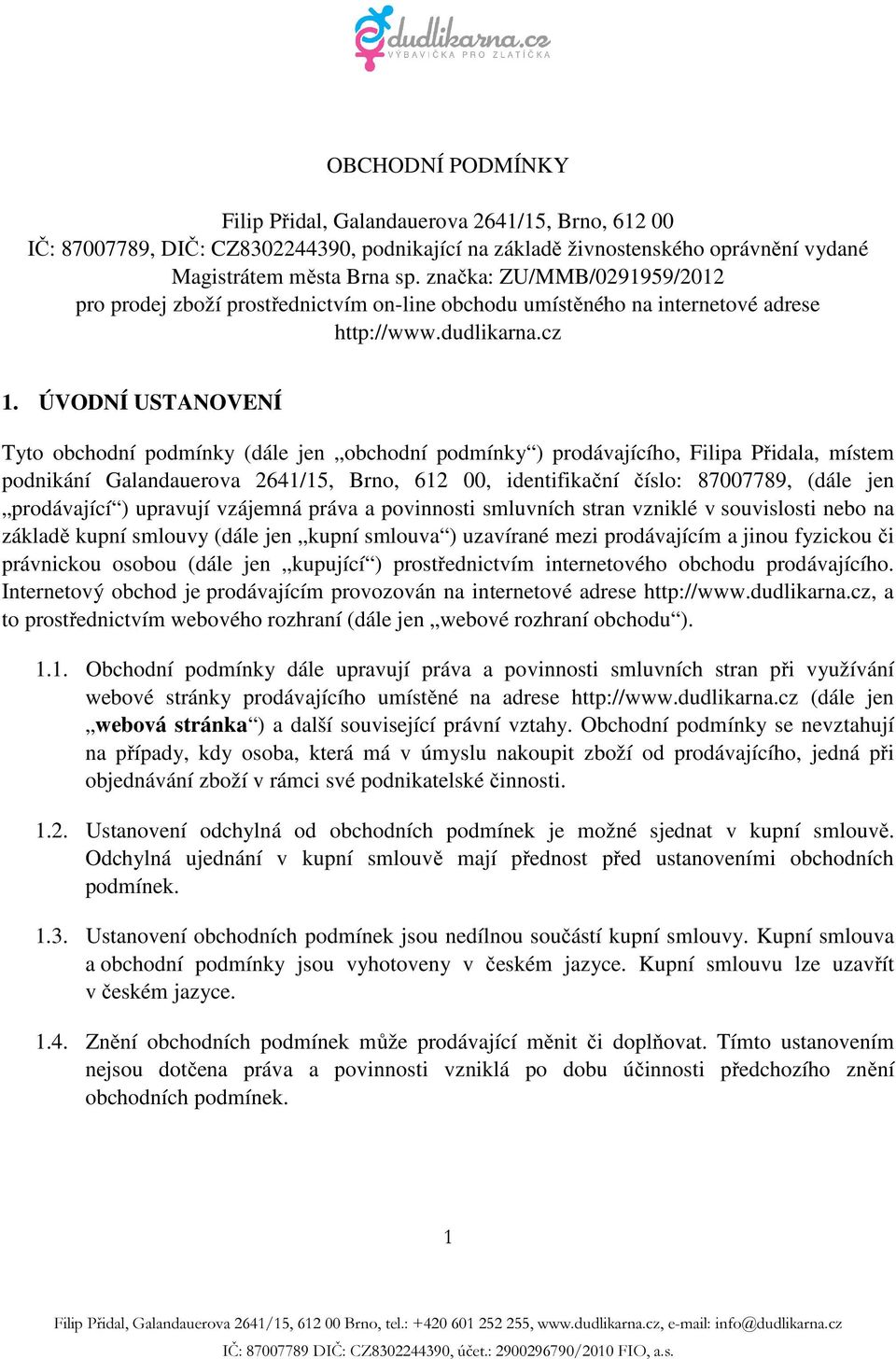 dudlikarna.cz
VÝBAVIČKA PRO ZLATÍČKA

OBCHODNÍ PODMÍNKY

Filip Přidal, Galandauerova 2641/15, Brno, 612 00
IČ: 87007789, DIČ: CZ8302244390, podnikající na základě živnostenského oprávnění vydané Magistrátem města Brna sp. značka: ZU/MMB/0291959/2012
pro prodej zboží prostřednictvím on-line obchodu umístěného na internetové adrese http://www.dudlikarna.cz

1. ÚVODNÍ USTANOVENÍ

Tyto obchodní podmínky (dále jen „obchodní podmínky“) prodávajícího, Filipa Přidala, místem podnikání Galandauerova 2641/15, Brno, 612 00, identifikační číslo: 87007789, (dále jen „prodávající“) upravují vzájemná práva a povinnosti smluvních stran vzniklé v souvislosti nebo na základě kupní smlouvy (dále jen „kupní smlouva“) uzavírané mezi prodávajícím a jinou fyzickou či právnickou osobou (dále jen „kupující“) prostřednictvím internetového obchodu prodávajícího. Internetový obchod je prodávajícím provozován na internetové adrese http://www.dudlikarna.cz, a to prostřednictvím webového rozhraní (dále jen „webové rozhraní obchodu“).

1.1. Obchodní podmínky dále upravují práva a povinnosti smluvních stran při využívání webové stránky prodávajícího umístěné na adrese http://www.dudlikarna.cz (dále jen „webová stránka“) a další související právní vztahy. Obchodní podmínky se nevztahují na případy, kdy osoba, která má v úmyslu nakoupit zboží od prodávajícího, jedná při objednávání zboží v rámci své podnikatelské činnosti.

1.2. Ustanovení odchylná od obchodních podmínek je možné sjednat v kupní smlouvě. Odchylná ujednání v kupní smlouvě mají přednost před ustanoveními obchodních podmínek.

1.3. Ustanovení obchodních podmínek jsou nedílnou součástí kupní smlouvy. Kupní smlouva a obchodní podmínky jsou vyhotoveny v českém jazyce. Kupní smlouvu lze uzavřít v českém jazyce.

1.4. Znění obchodních podmínek může prodávající měnit či doplňovat. Tímto ustanovením nejsou dotčena práva a povinnosti vzniklá po dobu účinnosti předchozího znění obchodních podmínek.

1

Filip Přidal, Galandauerova 2641/15, 612 00 Brno, tel.: +420 601 252 255, www.dudlikarna.cz, e-mail: info@dudlikarna.cz
IČ: 87007789 DIČ: CZ8302244390, účet.: 2900296790/2010 FIO, a.s.